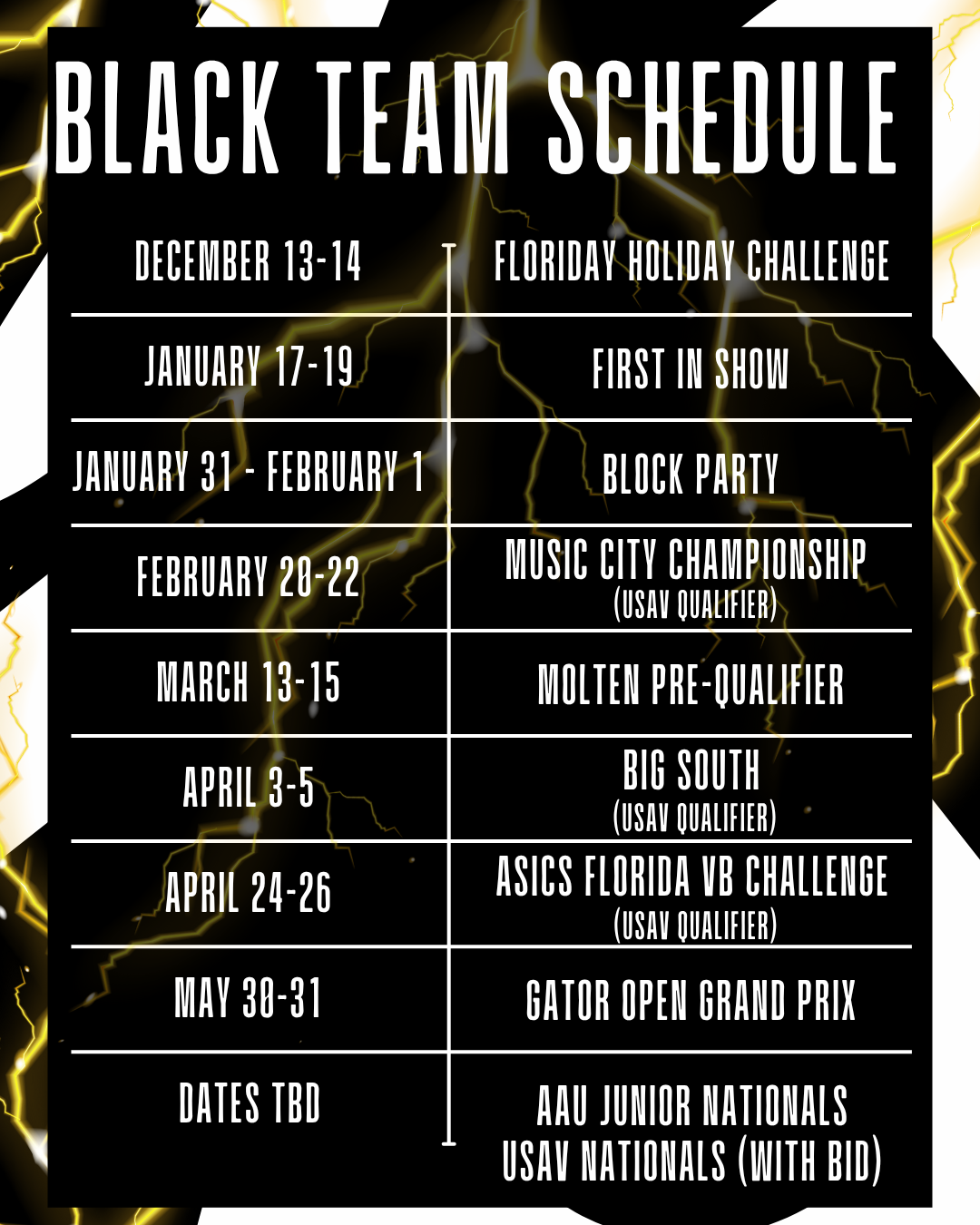 BLACK TEAM SCHEDULE

| | |
|---|---|
| DECEMBER 13-14 | FLORIDAY HOLIDAY CHALLENGE |
| JANUARY 17-19 | FIRST IN SHOW |
| JANUARY 31 - FEBRUARY 1 | BLOCK PARTY |
| FEBRUARY 20-22 | MUSIC CITY CHAMPIONSHIP (USAV QUALIFIER) |
| MARCH 13-15 | MOLTEN PRE-QUALIFIER |
| APRIL 3-5 | BIG SOUTH (USAV QUALIFIER) |
| APRIL 24-26 | ASICS FLORIDA VB CHALLENGE (USAV QUALIFIER) |
| MAY 30-31 | GATOR OPEN GRAND PRIX |
| DATES TBD | AAU JUNIOR NATIONALS USAV NATIONALS (WITH BID) |